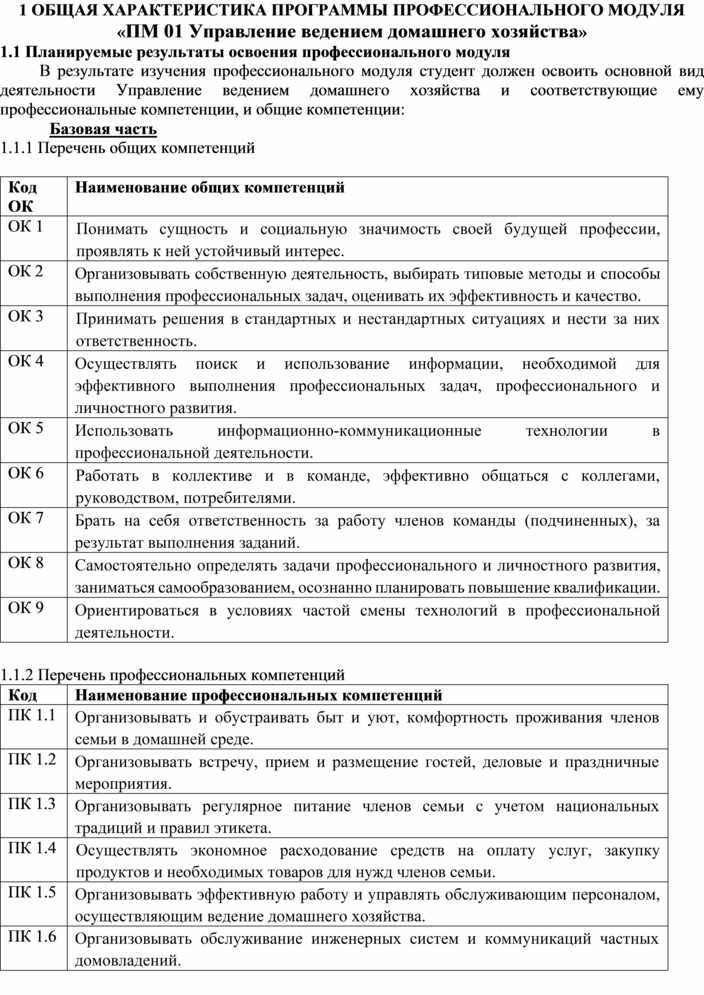 1 ОБЩАЯ ХАРАКТЕРИСТИКА ПРОГРАММЫ ПРОФЕССИОНАЛЬНОГО МОДУЛЯ «ПМ 01 Управление ведением домашнего хозяйства»

1.1 Планируемые результаты освоения профессионального модуля

В результате изучения профессионального модуля студент должен освоить основной вид деятельности Управление ведением домашнего хозяйства и соответствующие ему профессиональные компетенции, и общие компетенции:

Базовая часть

1.1.1 Перечень общих компетенций

| Код ОК | Наименование общих компетенций |
|---|---|
| ОК 1 | Понимать сущность и социальную значимость своей будущей профессии, проявлять к ней устойчивый интерес. |
| ОК 2 | Организовывать собственную деятельность, выбирать типовые методы и способы выполнения профессиональных задач, оценивать их эффективность и качество. |
| ОК 3 | Принимать решения в стандартных и нестандартных ситуациях и нести за них ответственность. |
| ОК 4 | Осуществлять поиск и использование информации, необходимой для эффективного выполнения профессиональных задач, профессионального и личностного развития. |
| ОК 5 | Использовать информационно-коммуникационные технологии в профессиональной деятельности. |
| ОК 6 | Работать в коллективе и в команде, эффективно общаться с коллегами, руководством, потребителями. |
| ОК 7 | Брать на себя ответственность за работу членов команды (подчиненных), за результат выполнения заданий. |
| ОК 8 | Самостоятельно определять задачи профессионального и личностного развития, заниматься самообразованием, осознанно планировать повышение квалификации. |
| ОК 9 | Ориентироваться в условиях частой смены технологий в профессиональной деятельности. |

1.1.2 Перечень профессиональных компетенций

| Код | Наименование профессиональных компетенций |
|---|---|
| ПК 1.1 | Организовывать и обустраивать быт и уют, комфортность проживания членов семьи в домашней среде. |
| ПК 1.2 | Организовывать встречу, прием и размещение гостей, деловые и праздничные мероприятия. |
| ПК 1.3 | Организовывать регулярное питание членов семьи с учетом национальных традиций и правил этикета. |
| ПК 1.4 | Осуществлять экономное расходование средств на оплату услуг, закупку продуктов и необходимых товаров для нужд членов семьи. |
| ПК 1.5 | Организовывать эффективную работу и управлять обслуживающим персоналом, осуществляющим ведение домашнего хозяйства. |
| ПК 1.6 | Организовывать обслуживание инженерных систем и коммуникаций частных домовладений. |